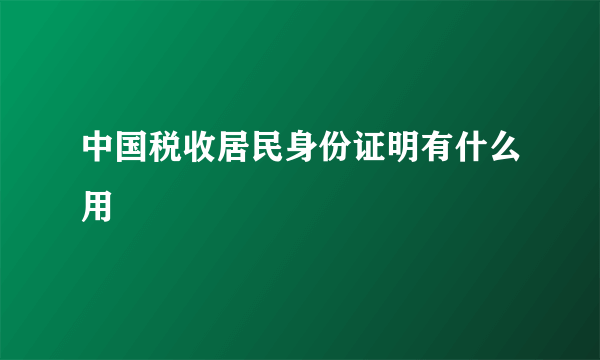 中国税收居民身份证明有什么用